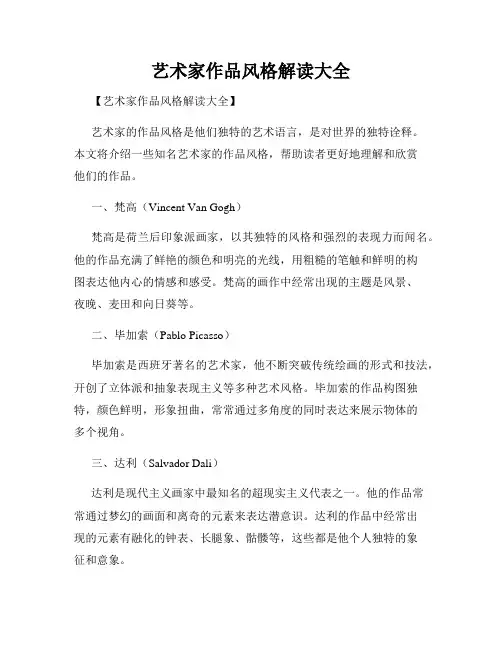 艺术家作品风格解读大全

【艺术家作品风格解读大全】

艺术家的作品风格是他们独特的艺术语言，是对世界的独特诠释。本文将介绍一些知名艺术家的作品风格，帮助读者更好地理解和欣赏他们的作品。

一、梵高（Vincent Van Gogh）

梵高是荷兰后印象派画家，以其独特的风格和强烈的表现力而闻名。他的作品充满了鲜艳的颜色和明亮的光线，用粗糙的笔触和鲜明的构图表达他内心的情感和感受。梵高的画作中经常出现的主题是风景、夜晚、麦田和向日葵等。

二、毕加索（Pablo Picasso）

毕加索是西班牙著名的艺术家，他不断突破传统绘画的形式和技法，开创了立体派和抽象表现主义等多种艺术风格。毕加索的作品构图独特，颜色鲜明，形象扭曲，常常通过多角度的同时表达来展示物体的多个视角。

三、达利（Salvador Dali）

达利是现代主义画家中最知名的超现实主义代表之一。他的作品常常通过梦幻的画面和离奇的元素来表达潜意识。达利的作品中经常出现的元素有融化的钟表、长腿象、骷髅等，这些都是他个人独特的象征和意象。